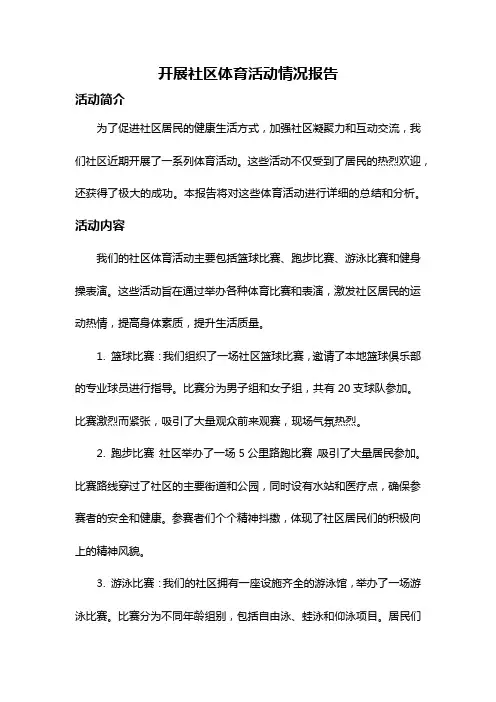 开展社区体育活动情况报告

活动简介

为了促进社区居民的健康生活方式，加强社区凝聚力和互动交流，我们社区近期开展了一系列体育活动。这些活动不仅受到了居民的热烈欢迎，还获得了极大的成功。本报告将对这些体育活动进行详细的总结和分析。

活动内容

我们的社区体育活动主要包括篮球比赛、跑步比赛、游泳比赛和健身操表演。这些活动旨在通过举办各种体育比赛和表演，激发社区居民的运动热情，提高身体素质，提升生活质量。

1. 篮球比赛：我们组织了一场社区篮球比赛，邀请了本地篮球俱乐部的专业球员进行指导。比赛分为男子组和女子组，共有 20 支球队参加。比赛激烈而紧张，吸引了大量观众前来观赛，现场气氛热烈。

2. 跑步比赛：社区举办了一场 5 公里路跑比赛，吸引了大量居民参加。比赛路线穿过了社区的主要街道和公园，同时设有水站和医疗点，确保参赛者的安全和健康。参赛者们个个精神抖擞，体现了社区居民们的积极向上的精神风貌。

3. 游泳比赛：我们的社区拥有一座设施齐全的游泳馆，举办了一场游泳比赛。比赛分为不同年龄组别，包括自由泳、蛙泳和仰泳项目。居民们